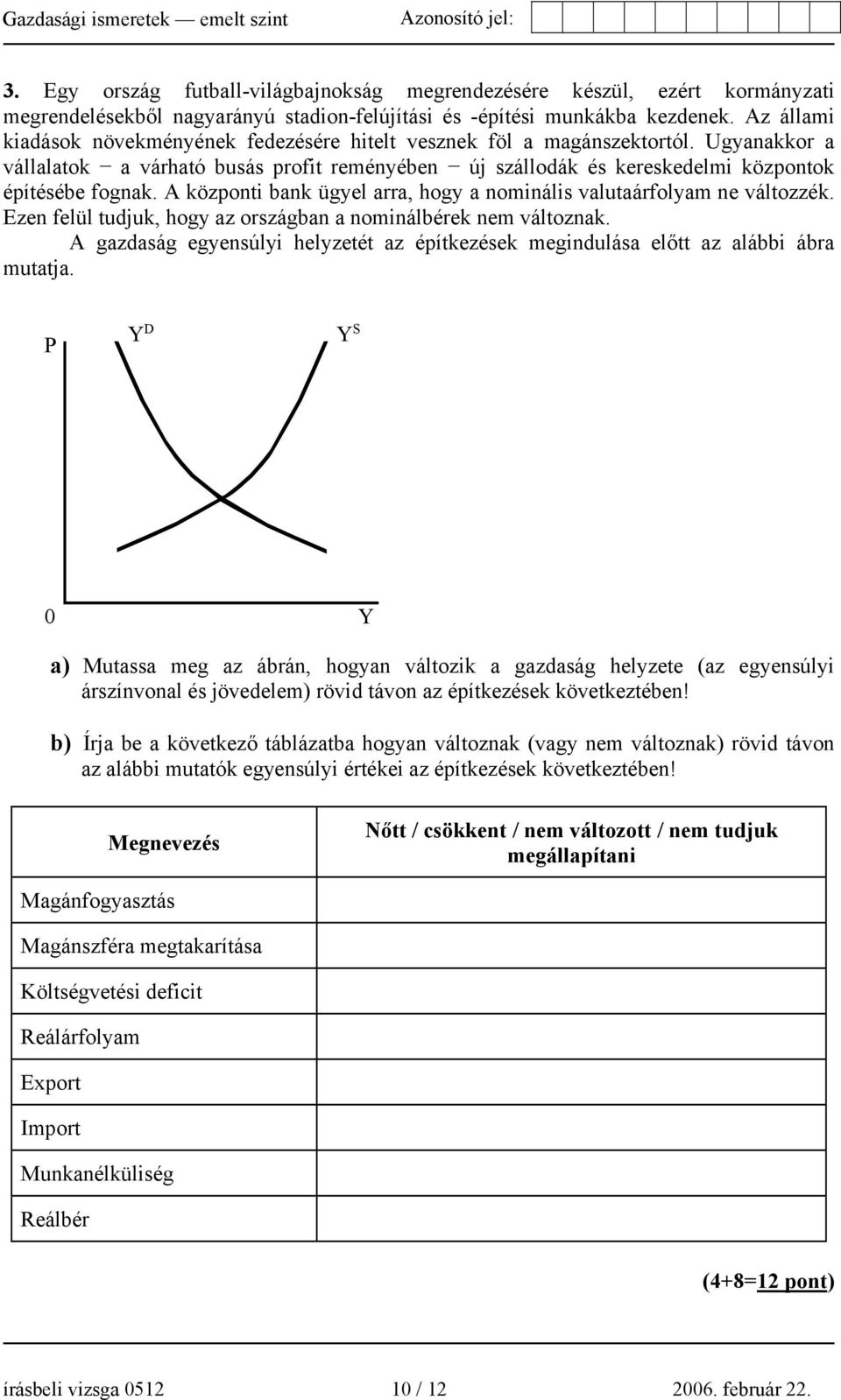 Gazdasági ismeretek — emelt szint Azonosító jel:

3. Egy ország futball-világbajnokság megrendezésére készül, ezért kormányzati megrendelésekből nagyarányú stadion-felújítási és -építési munkákba kezdenek. Az állami kiadások növekményének fedezésére hitelt vesznek föl a magánszektortól. Ugyanakkor a vállalatok − a várható busás profit reményében − új szállodák és kereskedelmi központok építésébe fognak. A központi bank ügyel arra, hogy a nominális valutaárfolyam ne változzék. Ezen felül tudjuk, hogy az országban a nominálbérek nem változnak.

A gazdaság egyensúlyi helyzetét az építkezések megindulása előtt az alábbi ábra mutatja.

P $Y^D$ $Y^S$

0 Y

a) Mutassa meg az ábrán, hogyan változik a gazdaság helyzete (az egyensúlyi árszínvonal és jövedelem) rövid távon az építkezések következtében!

b) Írja be a következő táblázatba hogyan változnak (vagy nem változnak) rövid távon az alábbi mutatók egyensúlyi értékei az építkezések következtében!

| Megnevezés | Nőtt / csökkent / nem változott / nem tudjuk megállapítani |
|---|---|
| Magánfogyasztás | |
| Magánszféra megtakarítása | |
| Költségvetési deficit | |
| Reálárfolyam | |
| Export | |
| Import | |
| Munkanélküliség | |
| Reálbér | |

(4+8=12 pont)

írásbeli vizsga 0512 10 / 12 2006. február 22.